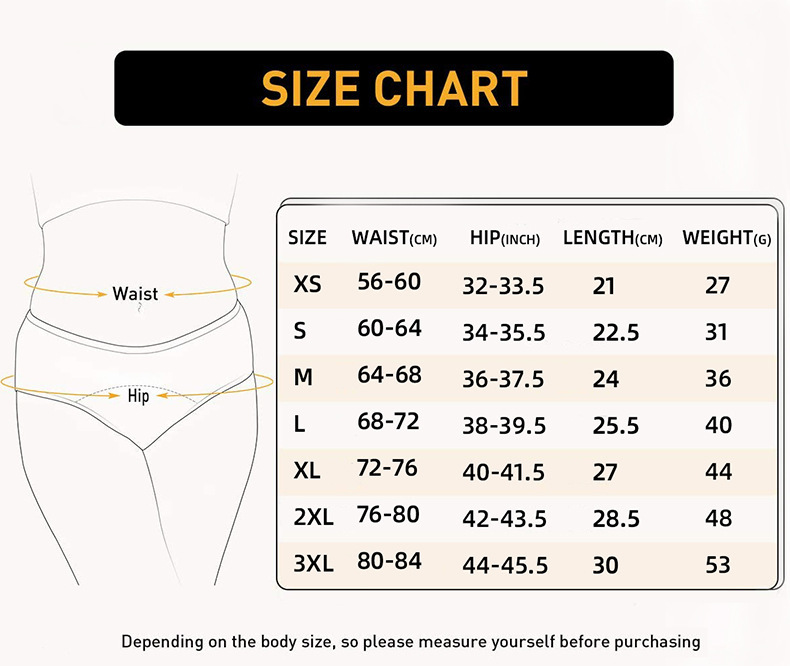 SIZE CHART

Waist

Hip

| SIZE | WAIST(CM) | HIP(INCH) | LENGTH(CM) | WEIGHT(G) |
|---|---|---|---|---|
| XS | 56-60 | 32-33.5 | 21 | 27 |
| S | 60-64 | 34-35.5 | 22.5 | 31 |
| M | 64-68 | 36-37.5 | 24 | 36 |
| L | 68-72 | 38-39.5 | 25.5 | 40 |
| XL | 72-76 | 40-41.5 | 27 | 44 |
| 2XL | 76-80 | 42-43.5 | 28.5 | 48 |
| 3XL | 80-84 | 44-45.5 | 30 | 53 |

Depending on the body size, so please measure yourself before purchasing